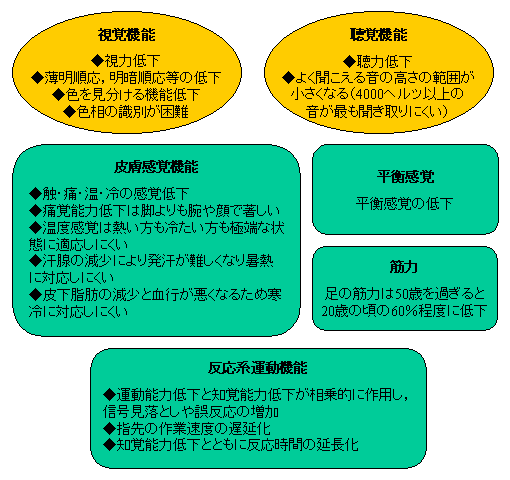 視覚機能

◆視力低下
◆薄明順応，明暗順応等の低下
◆色を見分ける機能低下
◆色相の識別が困難

聴覚機能

◆聴力低下
◆よく聞こえる音の高さの範囲が小さくなる（4000ヘルツ以上の音が最も聞き取りにくい）

皮膚感覚機能

◆触・痛・温・冷の感覚低下
◆痛覚能力低下は脚よりも腕や顔で著しい
◆温度感覚は熱い方も冷たい方も極端な状態に適応しにくい
◆汗腺の減少により発汗が難しくなり暑熱に対応しにくい
◆皮下脂肪の減少と血行が悪くなるため寒冷に対応しにくい

平衡感覚

平衡感覚の低下

筋力

足の筋力は50歳を過ぎると20歳の頃の60%程度に低下

反応系運動機能

◆運動能力低下と知覚能力低下が相乗的に作用し，信号見落としや誤反応の増加
◆指先の作業速度の遅延化
◆知覚能力低下とともに反応時間の延長化